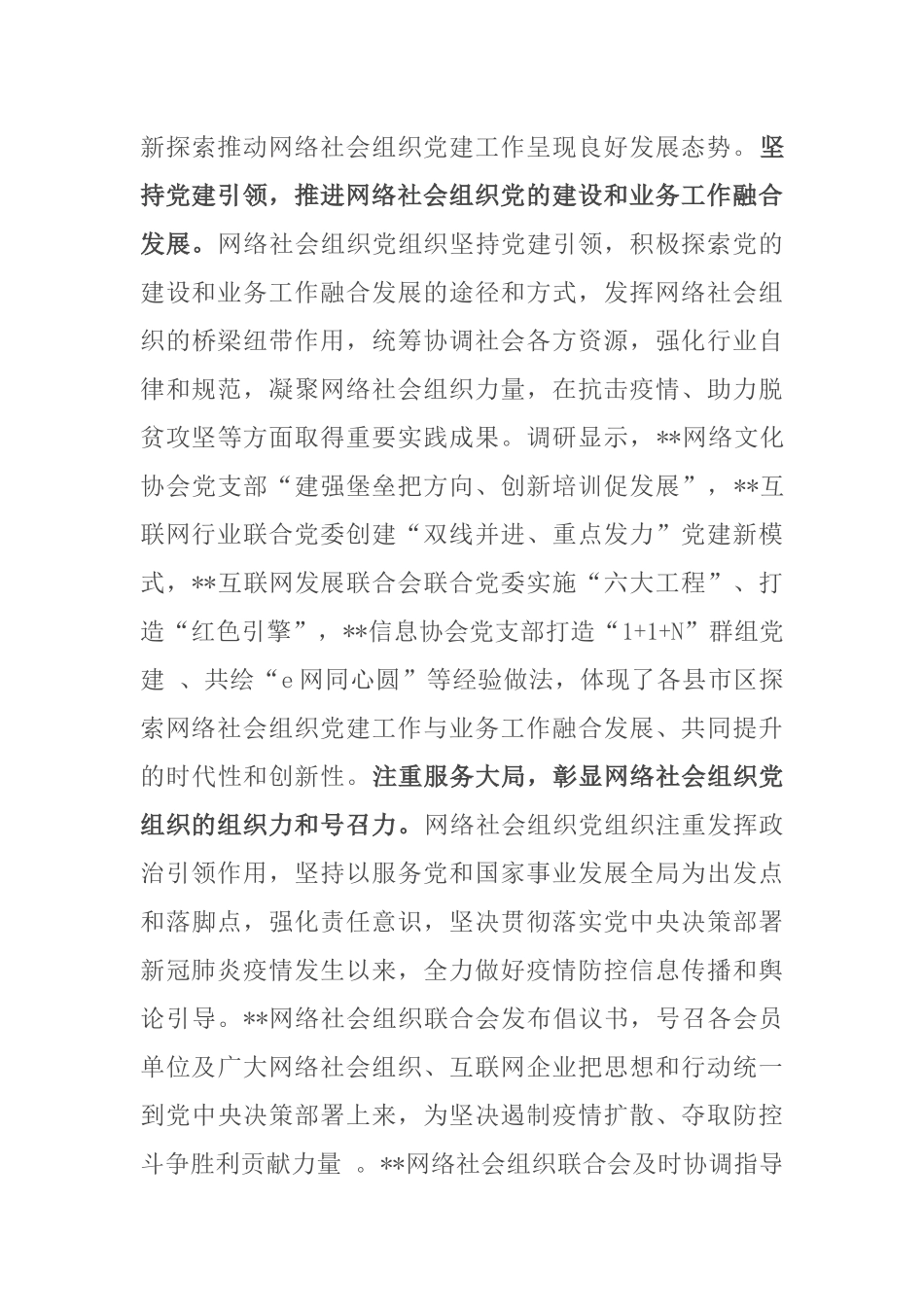 新探索推动网络社会组织党建工作呈现良好发展态势。坚持党建引领，推进网络社会组织党的建设和业务工作融合发展。网络社会组织党组织坚持党建引领，积极探索党的建设和业务工作融合发展的途径和方式，发挥网络社会组织的桥梁纽带作用，统筹协调社会各方资源，强化行业自律和规范，凝聚网络社会组织力量，在抗击疫情、助力脱贫攻坚等方面取得重要实践成果。调研显示，**网络文化协会党支部“建强堡垒把方向、创新培训促发展”，**互联网行业联合党委创建“双线并进、重点发力”党建新模式，**互联网发展联合会联合党委实施“六大工程”、打造“红色引擎”，**信息协会党支部打造“1+1+N”群组党建 、共绘“e网同心圆”等经验做法，体现了各县市区探索网络社会组织党建工作与业务工作融合发展、共同提升的时代性和创新性。注重服务大局，彰显网络社会组织党组织的组织力和号召力。网络社会组织党组织注重发挥政治引领作用，坚持以服务党和国家事业发展全局为出发点和落脚点，强化责任意识，坚决贯彻落实党中央决策部署新冠肺炎疫情发生以来，全力做好疫情防控信息传播和舆论引导。**网络社会组织联合会发布倡议书，号召各会员单位及广大网络社会组织、互联网企业把思想和行动统一到党中央决策部署上来，为坚决遏制疫情扩散、夺取防控斗争胜利贡献力量 。**网络社会组织联合会及时协调指导